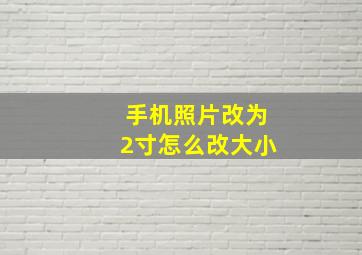 手机照片改为
2寸怎么改大小